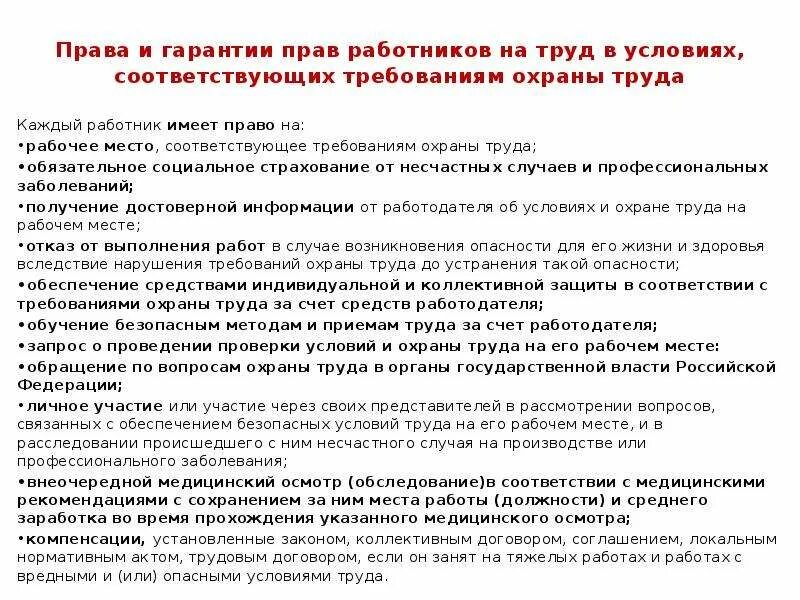 Права и гарантии прав работников на труд в условиях, соответствующих требованиям охраны труда

Каждый работник имеет право на:
•рабочее место, соответствующее требованиям охраны труда;
•обязательное социальное страхование от несчастных случаев и профессиональных заболеваний;
•получение достоверной информации от работодателя об условиях и охране труда на рабочем месте;
•отказ от выполнения работ в случае возникновения опасности для его жизни и здоровья вследствие нарушения требований охраны труда до устранения такой опасности;
•обеспечение средствами индивидуальной и коллективной защиты в соответствии с требованиями охраны труда за счет средств работодателя;
•обучение безопасным методам и приемам труда за счет работодателя;
•запрос о проведении проверки условий и охраны труда на его рабочем месте:
•обращение по вопросам охраны труда в органы государственной власти Российской Федерации;
•личное участие или участие через своих представителей в рассмотрении вопросов, связанных с обеспечением безопасных условий труда на его рабочем месте, и в расследовании происшедшего с ним несчастного случая на производстве или профессионального заболевания;
•внеочередной медицинский осмотр (обследование)в соответствии с медицинскими рекомендациями с сохранением за ним места работы (должности) и среднего заработка во время прохождения указанного медицинского осмотра;
•компенсации, установленные законом, коллективным договором, соглашением, локальным нормативным актом, трудовым договором, если он занят на тяжелых работах и работах с вредными и (или) опасными условиями труда.